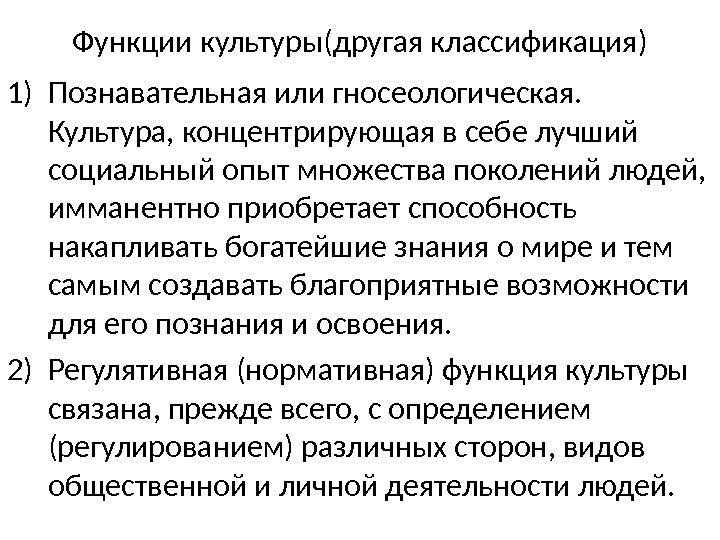 Функции культуры(другая классификация)

1) Познавательная или гносеологическая. Культура, концентрирующая в себе лучший социальный опыт множества поколений людей, имманентно приобретает способность накапливать богатейшие знания о мире и тем самым создавать благоприятные возможности для его познания и освоения.

2) Регулятивная (нормативная) функция культуры связана, прежде всего, с определением (регулированием) различных сторон, видов общественной и личной деятельности людей.